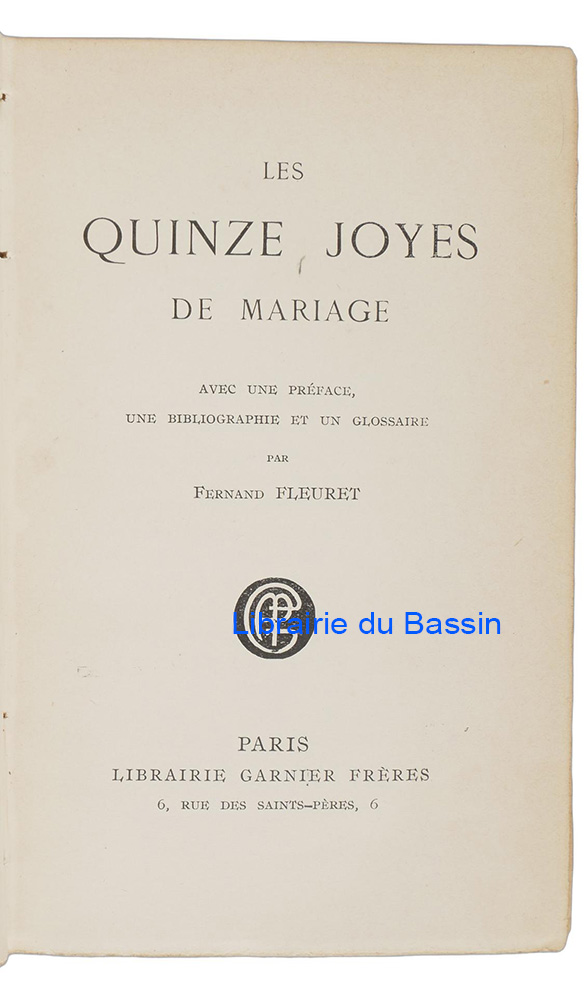 LES
QUINZE JOYES
DE MARIAGE

AVEC UNE PRÉFACE,
UNE BIBLIOGRAPHIE ET UN GLOSSAIRE
PAR
FERNAND FLEURET

PARIS
LIBRAIRIE GARNIER FRÈRES
6, RUE DES SAINTS-PÈRES, 6

Librairie du Bassin